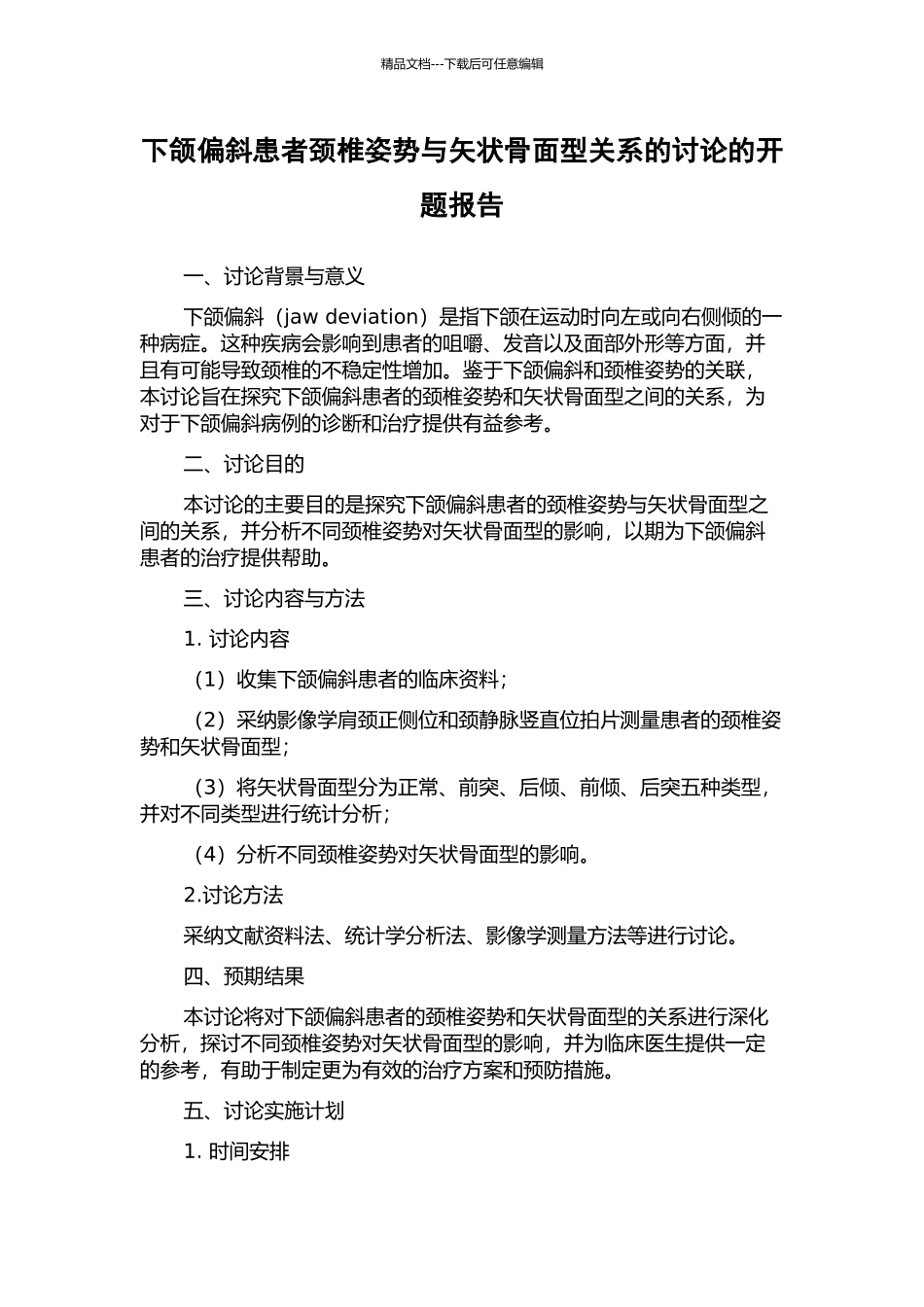 精品文档---下载后可任意编辑

下颌偏斜患者颈椎姿势与矢状骨面型关系的讨论的开题报告

一、讨论背景与意义

下颌偏斜（jaw deviation）是指下颌在运动时向左或向右侧倾的一种病症。这种疾病会影响到患者的咀嚼、发音以及面部外形等方面，并且有可能导致颈椎的不稳定性增加。鉴于下颌偏斜和颈椎姿势的关联，本讨论旨在探究下颌偏斜患者的颈椎姿势和矢状骨面型之间的关系，为对于下颌偏斜病例的诊断和治疗提供有益参考。

二、讨论目的

本讨论的主要目的是探究下颌偏斜患者的颈椎姿势与矢状骨面型之间的关系，并分析不同颈椎姿势对矢状骨面型的影响，以期为下颌偏斜患者的治疗提供帮助。

三、讨论内容与方法

1. 讨论内容

（1）收集下颌偏斜患者的临床资料；

（2）采纳影像学肩颈正侧位和颈静脉竖直位拍片测量患者的颈椎姿势和矢状骨面型；

（3）将矢状骨面型分为正常、前突、后倾、前倾、后突五种类型，并对不同类型进行统计分析；

（4）分析不同颈椎姿势对矢状骨面型的影响。

2.讨论方法

采纳文献资料法、统计学分析法、影像学测量方法等进行讨论。

四、预期结果

本讨论将对下颌偏斜患者的颈椎姿势和矢状骨面型的关系进行深化分析，探讨不同颈椎姿势对矢状骨面型的影响，并为临床医生提供一定的参考，有助于制定更为有效的治疗方案和预防措施。

五、讨论实施计划

1. 时间安排